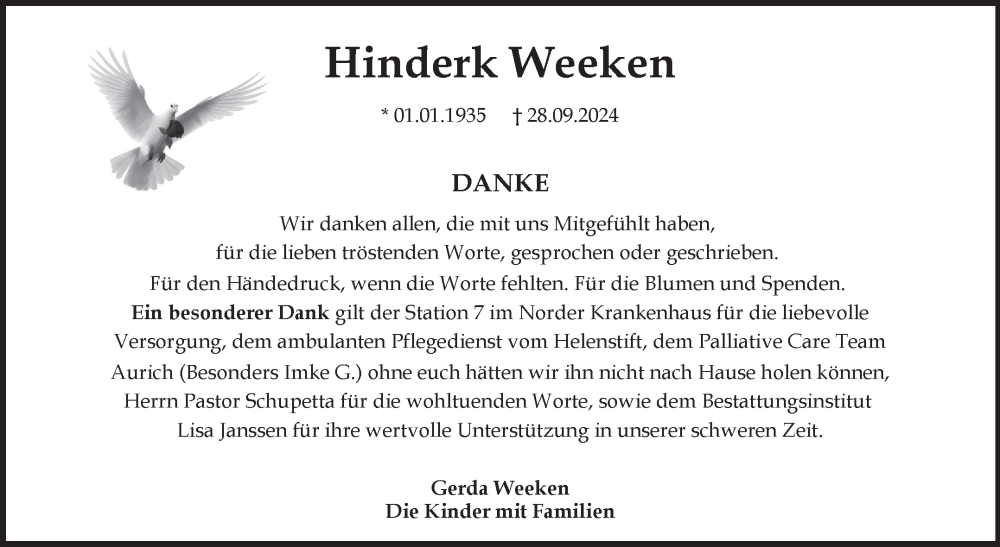 Hinderk Weeken

* 01.01.1935 † 28.09.2024

DANKE

Wir danken allen, die mit uns Mitgefühlt haben,
für die lieben tröstenden Worte, gesprochen oder geschrieben.
Für den Händedruck, wenn die Worte fehlten. Für die Blumen und Spenden.
Ein besonderer Dank gilt der Station 7 im Norder Krankenhaus für die liebevolle
Versorgung, dem ambulanten Pflegedienst vom Helenstift, dem Palliative Care Team
Aurich (Besonders Imke G.) ohne euch hätten wir ihn nicht nach Hause holen können,
Herrn Pastor Schupetta für die wohltuenden Worte, sowie dem Bestattungsinstitut
Lisa Janssen für ihre wertvolle Unterstützung in unserer schweren Zeit.

Gerda Weeken
Die Kinder mit Familien